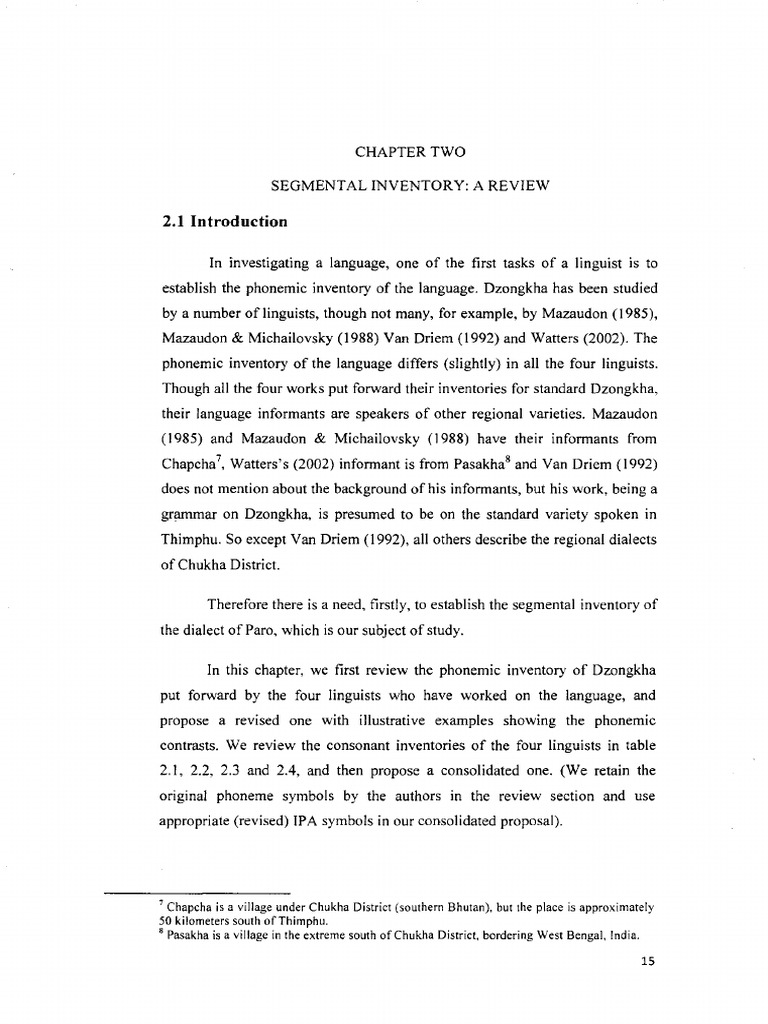 CHAPTER TWO

SEGMENTAL INVENTORY: A REVIEW

2.1 Introduction

In investigating a language, one of the first tasks of a linguist is to establish the phonemic inventory of the language. Dzongkha has been studied by a number of linguists, though not many, for example, by Mazaudon (1985), Mazaudon & Michailovsky (1988) Van Driem (1992) and Watters (2002). The phonemic inventory of the language differs (slightly) in all the four linguists. Though all the four works put forward their inventories for standard Dzongkha, their language informants are speakers of other regional varieties. Mazaudon (1985) and Mazaudon & Michailovsky (1988) have their informants from Chapcha$^7$, Watters's (2002) informant is from Pasakha$^8$ and Van Driem (1992) does not mention about the background of his informants, but his work, being a grammar on Dzongkha, is presumed to be on the standard variety spoken in Thimphu. So except Van Driem (1992), all others describe the regional dialects of Chukha District.

Therefore there is a need, firstly, to establish the segmental inventory of the dialect of Paro, which is our subject of study.

In this chapter, we first review the phonemic inventory of Dzongkha put forward by the four linguists who have worked on the language, and propose a revised one with illustrative examples showing the phonemic contrasts. We review the consonant inventories of the four linguists in table 2.1, 2.2, 2.3 and 2.4, and then propose a consolidated one. (We retain the original phoneme symbols by the authors in the review section and use appropriate (revised) IPA symbols in our consolidated proposal).

$^7$ Chapcha is a village under Chukha District (southern Bhutan), but the place is approximately 50 kilometers south of Thimphu.
$^8$ Pasakha is a village in the extreme south of Chukha District, bordering West Bengal, India.

15